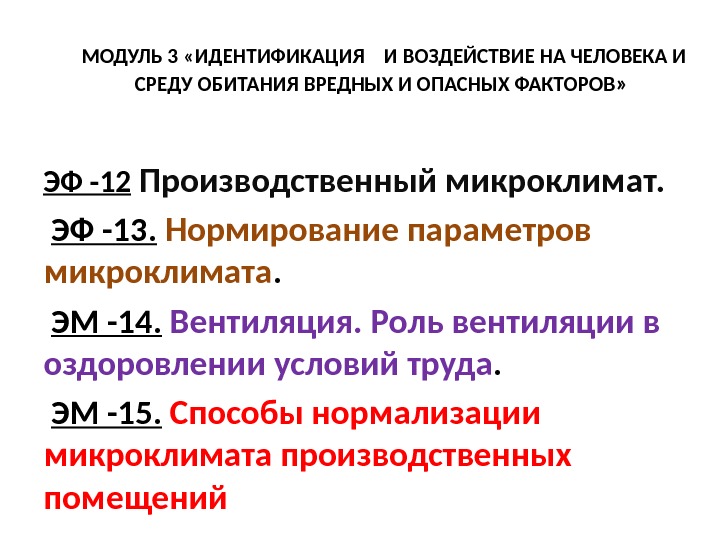 МОДУЛЬ 3 «ИДЕНТИФИКАЦИЯ И ВОЗДЕЙСТВИЕ НА ЧЕЛОВЕКА И СРЕДУ ОБИТАНИЯ ВРЕДНЫХ И ОПАСНЫХ ФАКТОРОВ»

ЭФ -12 Производственный микроклимат.

ЭФ -13. Нормирование параметров микроклимата.

ЭМ -14. Вентиляция. Роль вентиляции в оздоровлении условий труда.

ЭМ -15. Способы нормализации микроклимата производственных помещений